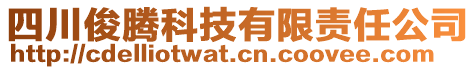 四川俊腾科技有限责任公司
http://cdelliotwat.cn.coovee.com